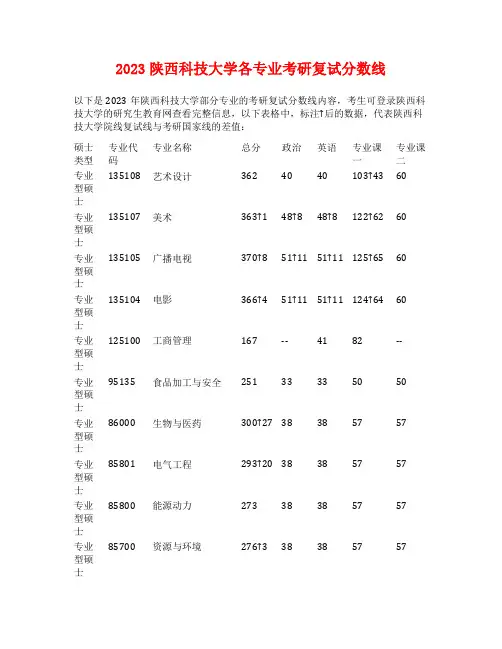 2023 陕西科技大学各专业考研复试分数线

以下是 2023 年陕西科技大学部分专业的考研复试分数线内容，考生可登录陕西科技大学的研究生教育网查看完整信息，以下表格中，标注↑后的数据，代表陕西科技大学院线复试线与考研国家线的差值：

| 硕士类型 | 专业代码 | 专业名称 | 总分 | 政治 | 英语 | 专业课一 | 专业课二 |
|---|---|---|---|---|---|---|---|
| 专业型硕士 | 135108 | 艺术设计 | 362 | 40 | 40 | 103↑43 | 60 |
| 专业型硕士 | 135107 | 美术 | 363↑1 | 48↑8 | 48↑8 | 122↑62 | 60 |
| 专业型硕士 | 135105 | 广播电视 | 370↑8 | 51↑11 | 51↑11 | 125↑65 | 60 |
| 专业型硕士 | 135104 | 电影 | 366↑4 | 51↑11 | 51↑11 | 124↑64 | 60 |
| 专业型硕士 | 125100 | 工商管理 | 167 | -- | 41 | 82 | -- |
| 专业型硕士 | 95135 | 食品加工与安全 | 251 | 33 | 33 | 50 | 50 |
| 专业型硕士 | 86000 | 生物与医药 | 300↑27 | 38 | 38 | 57 | 57 |
| 专业型硕士 | 85801 | 电气工程 | 293↑20 | 38 | 38 | 57 | 57 |
| 专业型硕士 | 85800 | 能源动力 | 273 | 38 | 38 | 57 | 57 |
| 专业型硕士 | 85700 | 资源与环境 | 276↑3 | 38 | 38 | 57 | 57 |